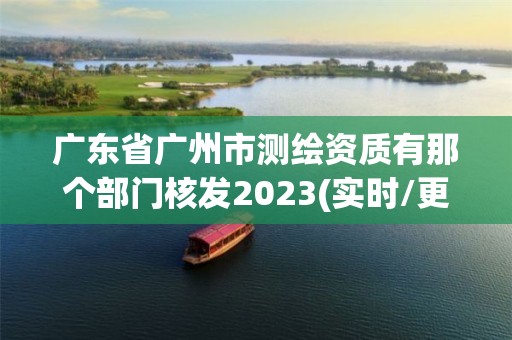 广东省广州市测绘资质有那个部门核发2023(实时/更